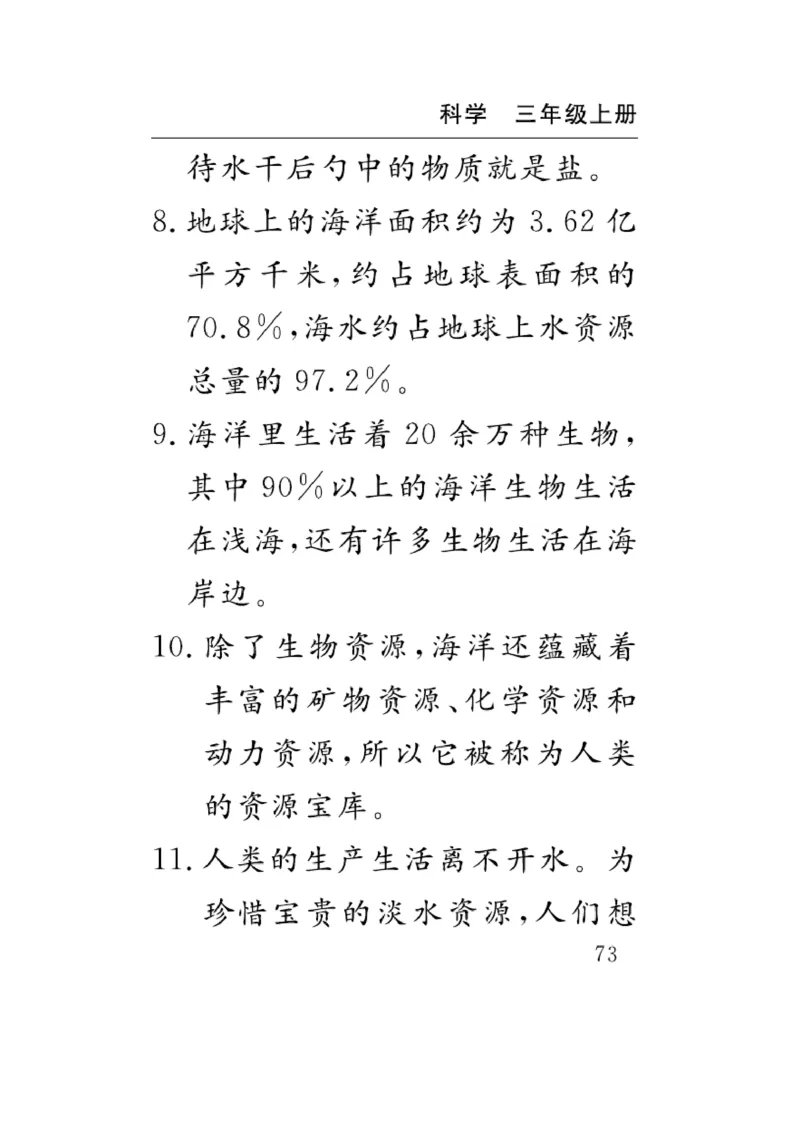 科学　三年级上册

待水干后勺中的物质就是盐。

8. 地球上的海洋面积约为 3.62 亿平方千米，约占地球表面积的 70.8%，海水约占地球上水资源总量的 97.2%。

9. 海洋里生活着 20 余万种生物，其中 90%以上的海洋生物生活在浅海，还有许多生物生活在海岸边。

10. 除了生物资源，海洋还蕴藏着丰富的矿物资源、化学资源和动力资源，所以它被称为人类的资源宝库。

11. 人类的生产生活离不开水。为珍惜宝贵的淡水资源，人们想

73